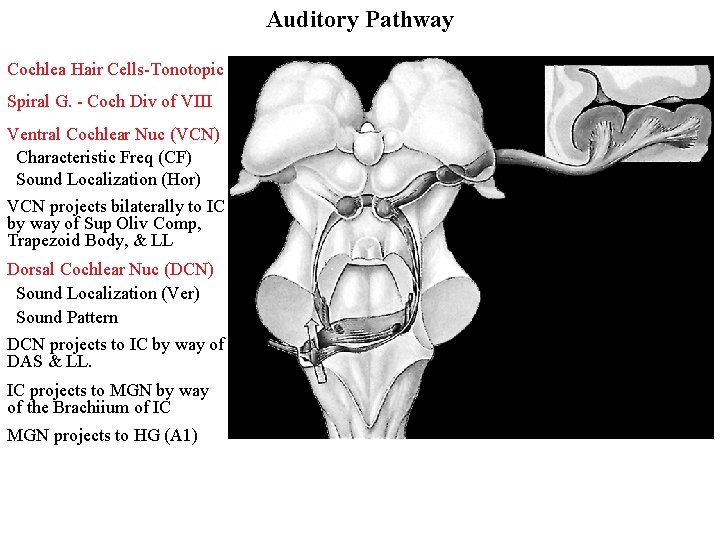 Auditory Pathway

Cochlea Hair Cells-Tonotopic

Spiral G. - Coch Div of VIII

Ventral Cochlear Nuc (VCN)

Characteristic Freq (CF)

Sound Localization (Hor)

VCN projects bilaterally to IC by way of Sup Oliv Comp, Trapezoid Body, & LL

Dorsal Cochlear Nuc (DCN)

Sound Localization (Ver)

Sound Pattern

DCN projects to IC by way of DAS & LL.

IC projects to MGN by way of the Brachiium of IC

MGN projects to HG (A1)